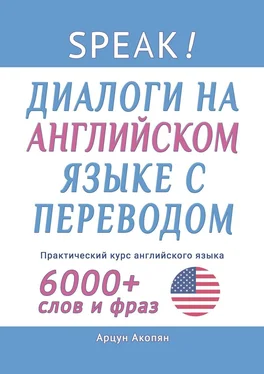 SPEAK!

ДИАЛОГИ НА АНГЛИЙСКОМ ЯЗЫКЕ С ПЕРЕВОДОМ

Практический курс английского языка

6000+ слов и фраз

Арцун Акопян